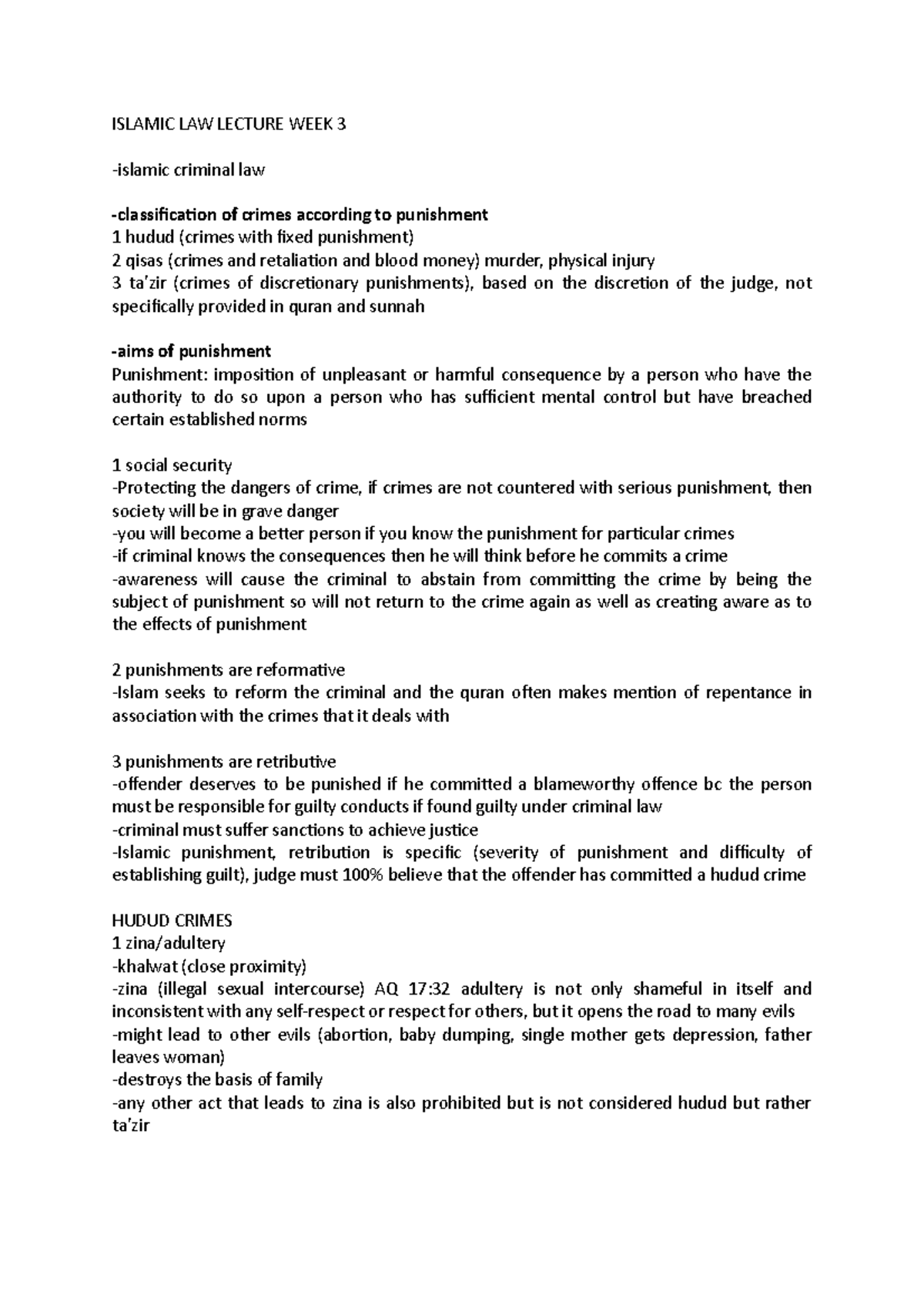 ISLAMIC LAW LECTURE WEEK 3

-islamic criminal law

-classification of crimes according to punishment
1 hudud (crimes with fixed punishment)
2 qisas (crimes and retaliation and blood money) murder, physical injury
3 ta'zir (crimes of discretionary punishments), based on the discretion of the judge, not specifically provided in quran and sunnah

-aims of punishment
Punishment: imposition of unpleasant or harmful consequence by a person who have the authority to do so upon a person who has sufficient mental control but have breached certain established norms

1 social security
-Protecting the dangers of crime, if crimes are not countered with serious punishment, then society will be in grave danger
-you will become a better person if you know the punishment for particular crimes
-if criminal knows the consequences then he will think before he commits a crime
-awareness will cause the criminal to abstain from committing the crime by being the subject of punishment so will not return to the crime again as well as creating aware as to the effects of punishment

2 punishments are reformative
-Islam seeks to reform the criminal and the quran often makes mention of repentance in association with the crimes that it deals with

3 punishments are retributive
-offender deserves to be punished if he committed a blameworthy offence bc the person must be responsible for guilty conducts if found guilty under criminal law
-criminal must suffer sanctions to achieve justice
-Islamic punishment, retribution is specific (severity of punishment and difficulty of establishing guilt), judge must 100% believe that the offender has committed a hudud crime

HUDUD CRIMES
1 zina/adultery
-khalwat (close proximity)
-zina (illegal sexual intercourse) AQ 17:32 adultery is not only shameful in itself and inconsistent with any self-respect or respect for others, but it opens the road to many evils
-might lead to other evils (abortion, baby dumping, single mother gets depression, father leaves woman)
-destroys the basis of family
-any other act that leads to zina is also prohibited but is not considered hudud but rather ta'zir